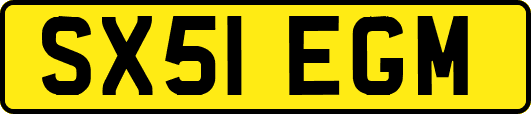 SX51 EGM